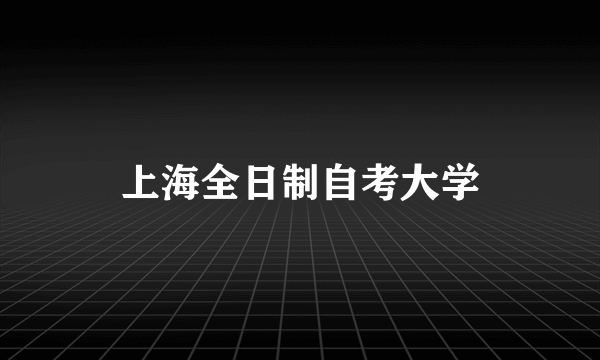 上海全日制自考大学